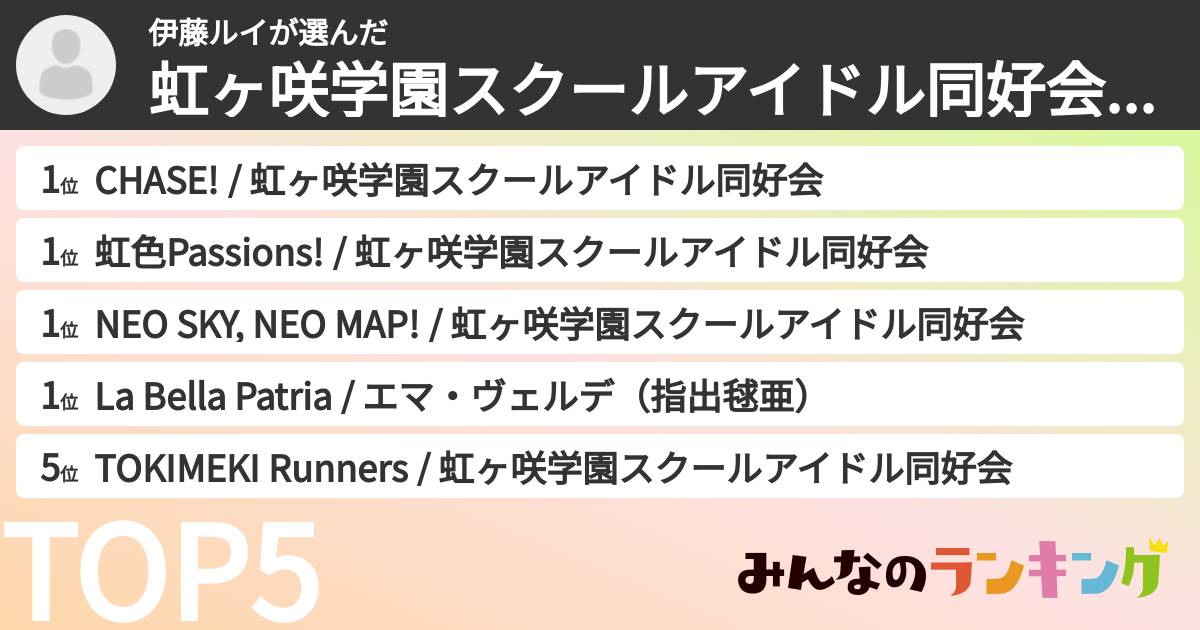 伊藤ルイが選んだ
虹ヶ咲学園スクールアイドル同好会...

1位 CHASE! / 虹ヶ咲学園スクールアイドル同好会
1位 虹色Passions! / 虹ヶ咲学園スクールアイドル同好会
1位 NEO SKY, NEO MAP! / 虹ヶ咲学園スクールアイドル同好会
1位 La Bella Patria / エマ・ヴェルデ（指出毬亜）
5位 TOKIMEKI Runners / 虹ヶ咲学園スクールアイドル同好会

TOP5

みんなのランキング